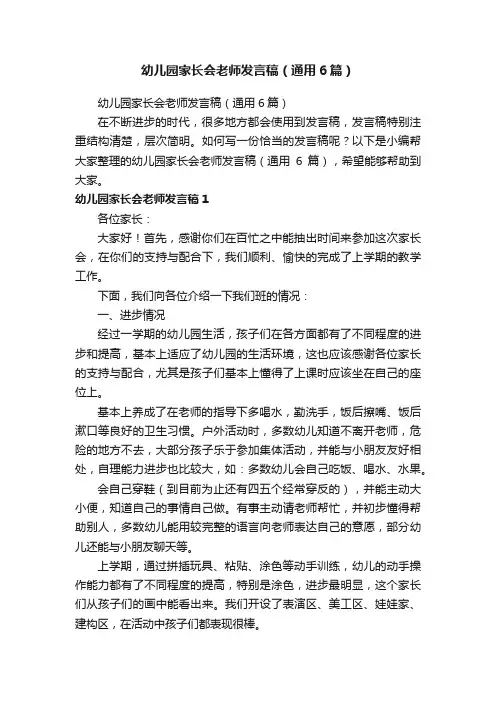 幼儿园家长会老师发言稿（通用6篇）

幼儿园家长会老师发言稿（通用6篇）

在不断进步的时代，很多地方都会使用到发言稿，发言稿特别注重结构清楚，层次简明。如何写一份恰当的发言稿呢？以下是小编帮大家整理的幼儿园家长会老师发言稿（通用 6 篇），希望能够帮助到大家。

幼儿园家长会老师发言稿1

各位家长：

大家好！首先，感谢你们在百忙之中能抽出时间来参加这次家长会，在你们的支持与配合下，我们顺利、愉快的完成了上学期的教学工作。

下面，我们向各位介绍一下我们班的情况：

一、进步情况

经过一学期的幼儿园生活，孩子们在各方面都有了不同程度的进步和提高，基本上适应了幼儿园的生活环境，这也应该感谢各位家长的支持与配合，尤其是孩子们基本上懂得了上课时应该坐在自己的座位上。

基本上养成了在老师的指导下多喝水，勤洗手，饭后擦嘴、饭后漱口等良好的卫生习惯。户外活动时，多数幼儿知道不离开老师，危险的地方不去，大部分孩子乐于参加集体活动，并能与小朋友友好相处，自理能力进步也比较大，如：多数幼儿会自己吃饭、喝水、水果。

会自己穿鞋（到目前为止还有四五个经常穿反的），并能主动大小便，知道自己的事情自己做。有事主动请老师帮忙，并初步懂得帮助别人，多数幼儿能用较完整的语言向老师表达自己的意愿，部分幼儿还能与小朋友聊天等。

上学期，通过拼插玩具、粘贴、涂色等动手训练，幼儿的动手操作能力都有了不同程度的提高，特别是涂色，进步最明显，这个家长们从孩子们的画中能看出来。我们开设了表演区、美工区、娃娃家、建构区，在活动中孩子们都表现很棒。